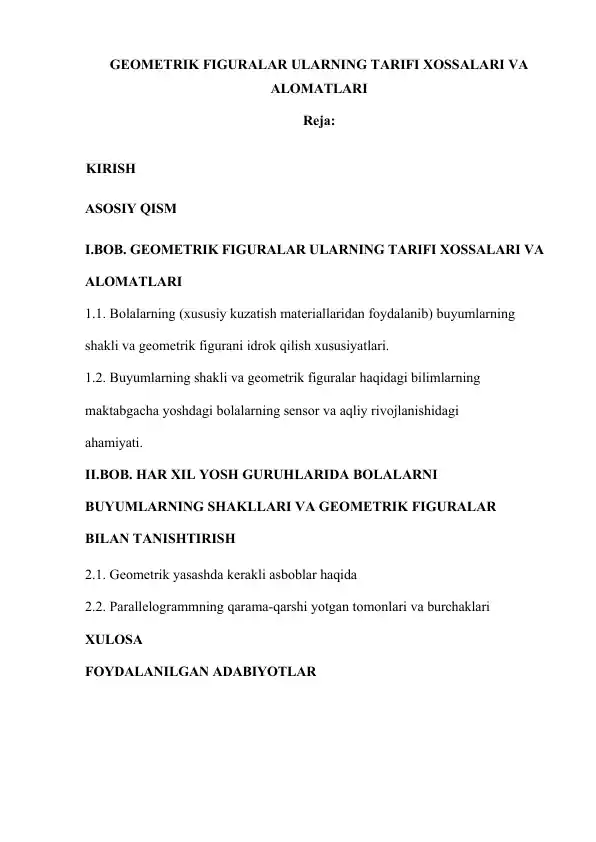 GEOMETRIK FIGURALAR ULARNING TARIFI XOSSALARI VA ALOMATLARI

Reja:

KIRISH

ASOSIY QISM

I.BOB. GEOMETRIK FIGURALAR ULARNING TARIFI XOSSALARI VA ALOMATLARI

1.1. Bolalarning (xususiy kuzatish materiallaridan foydalanib) buyumlarning shakli va geometrik figurani idrok qilish xususiyatlari.

1.2. Buyumlarning shakli va geometrik figuralar haqidagi bilimlarning maktabgacha yoshdagi bolalarning sensor va aqliy rivojlanishidagi ahamiyati.

II.BOB. HAR XIL YOSH GURUHLARIDA BOLALARNI BUYUMLARNING SHAKLLARI VA GEOMETRIK FIGURALAR BILAN TANISHTIRISH

2.1. Geometrik yasashda kerakli asboblar haqida

2.2. Parallelogrammning qarama-qarshi yotgan tomonlari va burchaklari

XULOSA

FOYDALANILGAN ADABIYOTLAR